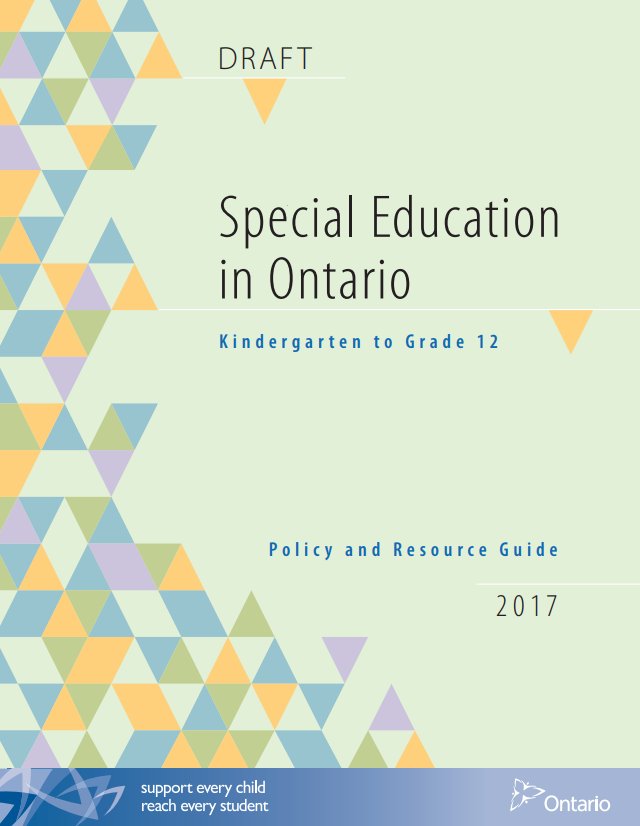 DRAFT

Special Education in Ontario

Kindergarten to Grade 12

Policy and Resource Guide

2017

support every child
reach every student

Ontario